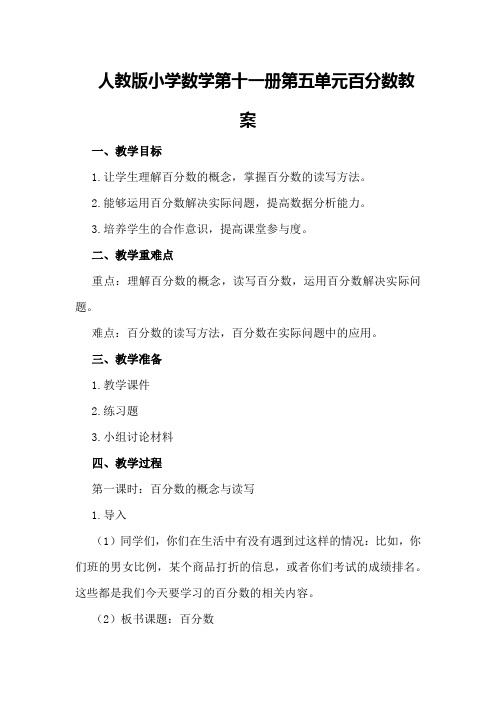 人教版小学数学第十一册第五单元百分数教案

一、教学目标

1.让学生理解百分数的概念，掌握百分数的读写方法。

2.能够运用百分数解决实际问题，提高数据分析能力。

3.培养学生的合作意识，提高课堂参与度。

二、教学重难点

重点：理解百分数的概念，读写百分数，运用百分数解决实际问题。

难点：百分数的读写方法，百分数在实际问题中的应用。

三、教学准备

1.教学课件

2.练习题

3.小组讨论材料

四、教学过程

第一课时：百分数的概念与读写

1.导入

（1）同学们，你们在生活中有没有遇到过这样的情况：比如，你们班的男女比例，某个商品打折的信息，或者你们考试的成绩排名。这些都是我们今天要学习的百分数的相关内容。

（2）板书课题：百分数